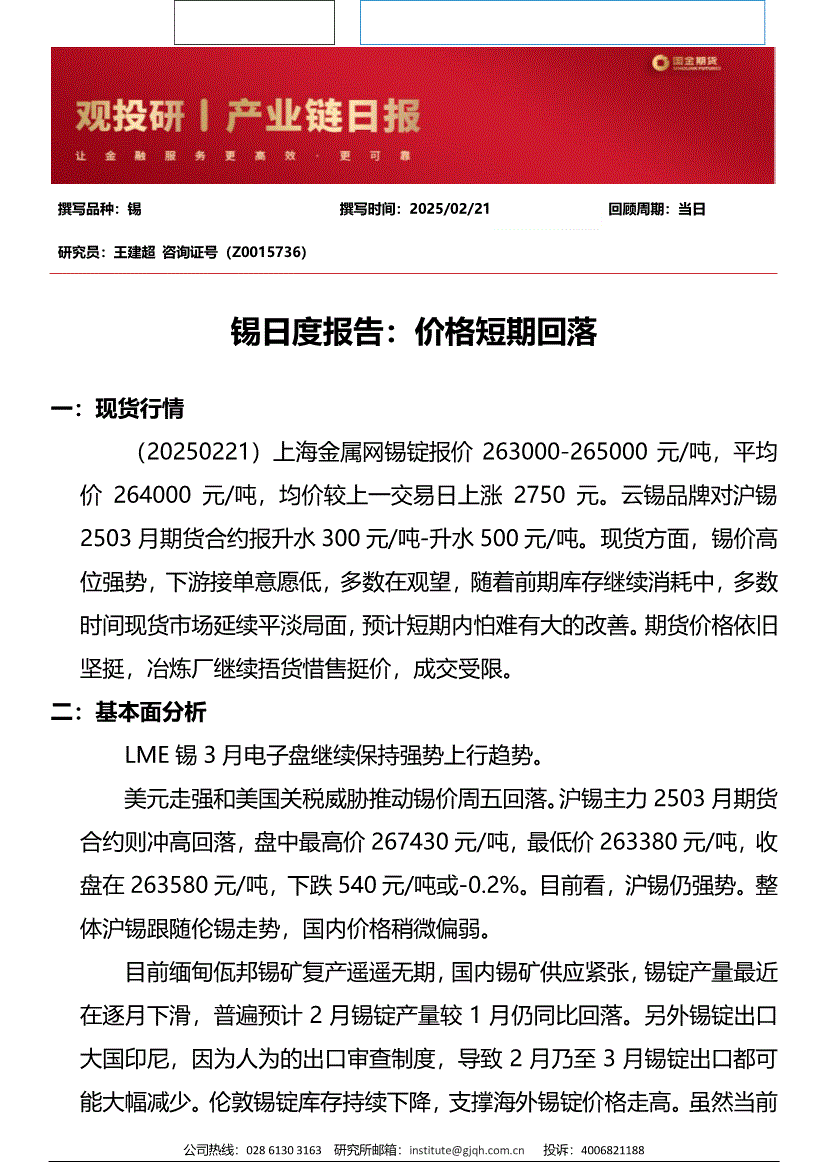 国金期货

观投研丨产业链日报

让金融服务更高效·更可靠

撰写品种：锡　　撰写时间：2025/02/21　　回顾周期：当日

研究员：王建超 咨询证号（Z0015736）

锡日度报告：价格短期回落

一：现货行情

（20250221）上海金属网锡锭报价 263000-265000 元/吨，平均价 264000 元/吨，均价较上一交易日上涨 2750 元。云锡品牌对沪锡 2503 月期货合约报升水 300 元/吨-升水 500 元/吨。现货方面，锡价高位强势，下游接单意愿低，多数在观望，随着前期库存继续消耗中，多数时间现货市场延续平淡局面，预计短期内怕难有大的改善。期货价格依旧坚挺，冶炼厂继续捂货惜售挺价，成交受限。

二：基本面分析

LME 锡 3 月电子盘继续保持强势上行趋势。

美元走强和美国关税威胁推动锡价周五回落。沪锡主力 2503 月期货合约则冲高回落，盘中最高价 267430 元/吨，最低价 263380 元/吨，收盘在 263580 元/吨，下跌 540 元/吨或-0.2%。目前看，沪锡仍强势。整体沪锡跟随伦锡走势，国内价格稍微偏弱。

目前缅甸佤邦锡矿复产遥遥无期，国内锡矿供应紧张，锡锭产量最近在逐月下滑，普遍预计 2 月锡锭产量较 1 月仍同比回落。另外锡锭出口大国印尼，因为人为的出口审查制度，导致 2 月乃至 3 月锡锭出口都可能大幅减少。伦敦锡锭库存持续下降，支撑海外锡锭价格走高。虽然当前

公司热线：028 6130 3163　研究所邮箱：institute@gjqh.com.cn　投诉：4006821188